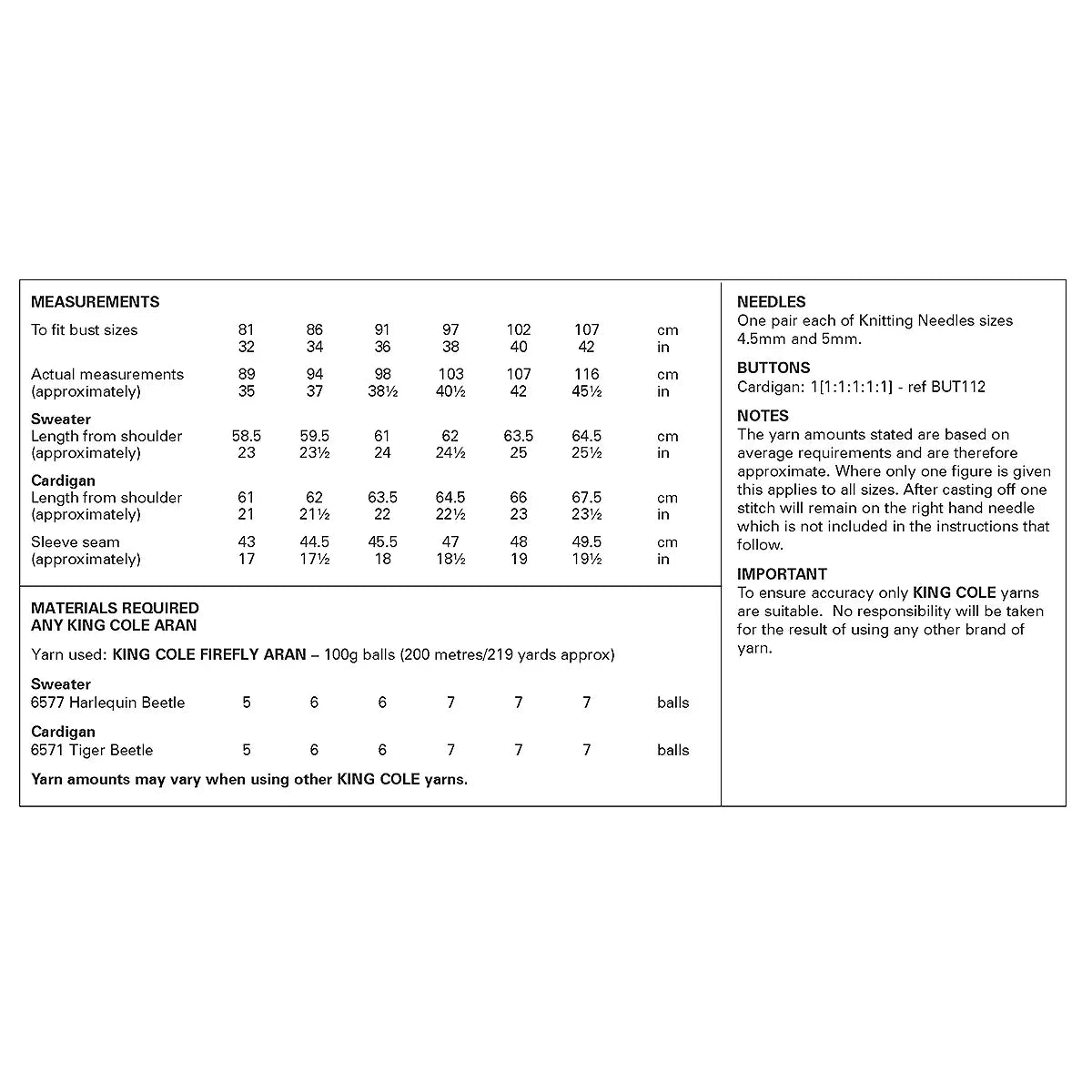 MEASUREMENTS

| | | | | | | | |
|---|---|---|---|---|---|---|---|
| To fit bust sizes | 81 | 86 | 91 | 97 | 102 | 107 | cm |
| | 32 | 34 | 36 | 38 | 40 | 42 | in |
| Actual measurements | 89 | 94 | 98 | 103 | 107 | 116 | cm |
| (approximately) | 35 | 37 | 38½ | 40½ | 42 | 45½ | in |
| **Sweater** | | | | | | | |
| Length from shoulder | 58.5 | 59.5 | 61 | 62 | 63.5 | 64.5 | cm |
| (approximately) | 23 | 23½ | 24 | 24½ | 25 | 25½ | in |
| **Cardigan** | | | | | | | |
| Length from shoulder | 61 | 62 | 63.5 | 64.5 | 66 | 67.5 | cm |
| (approximately) | 21 | 21½ | 22 | 22½ | 23 | 23½ | in |
| Sleeve seam | 43 | 44.5 | 45.5 | 47 | 48 | 49.5 | cm |
| (approximately) | 17 | 17½ | 18 | 18½ | 19 | 19½ | in |

MATERIALS REQUIRED
ANY KING COLE ARAN

Yarn used: KING COLE FIREFLY ARAN – 100g balls (200 metres/219 yards approx)

| | | | | | | | |
|---|---|---|---|---|---|---|---|
| **Sweater** | | | | | | | |
| 6577 Harlequin Beetle | 5 | 6 | 6 | 7 | 7 | 7 | balls |
| **Cardigan** | | | | | | | |
| 6571 Tiger Beetle | 5 | 6 | 6 | 7 | 7 | 7 | balls |

Yarn amounts may vary when using other KING COLE yarns.

NEEDLES
One pair each of Knitting Needles sizes 4.5mm and 5mm.

BUTTONS
Cardigan: 1[1:1:1:1:1] - ref BUT112

NOTES
The yarn amounts stated are based on average requirements and are therefore approximate. Where only one figure is given this applies to all sizes. After casting off one stitch will remain on the right hand needle which is not included in the instructions that follow.

IMPORTANT
To ensure accuracy only KING COLE yarns are suitable. No responsibility will be taken for the result of using any other brand of yarn.